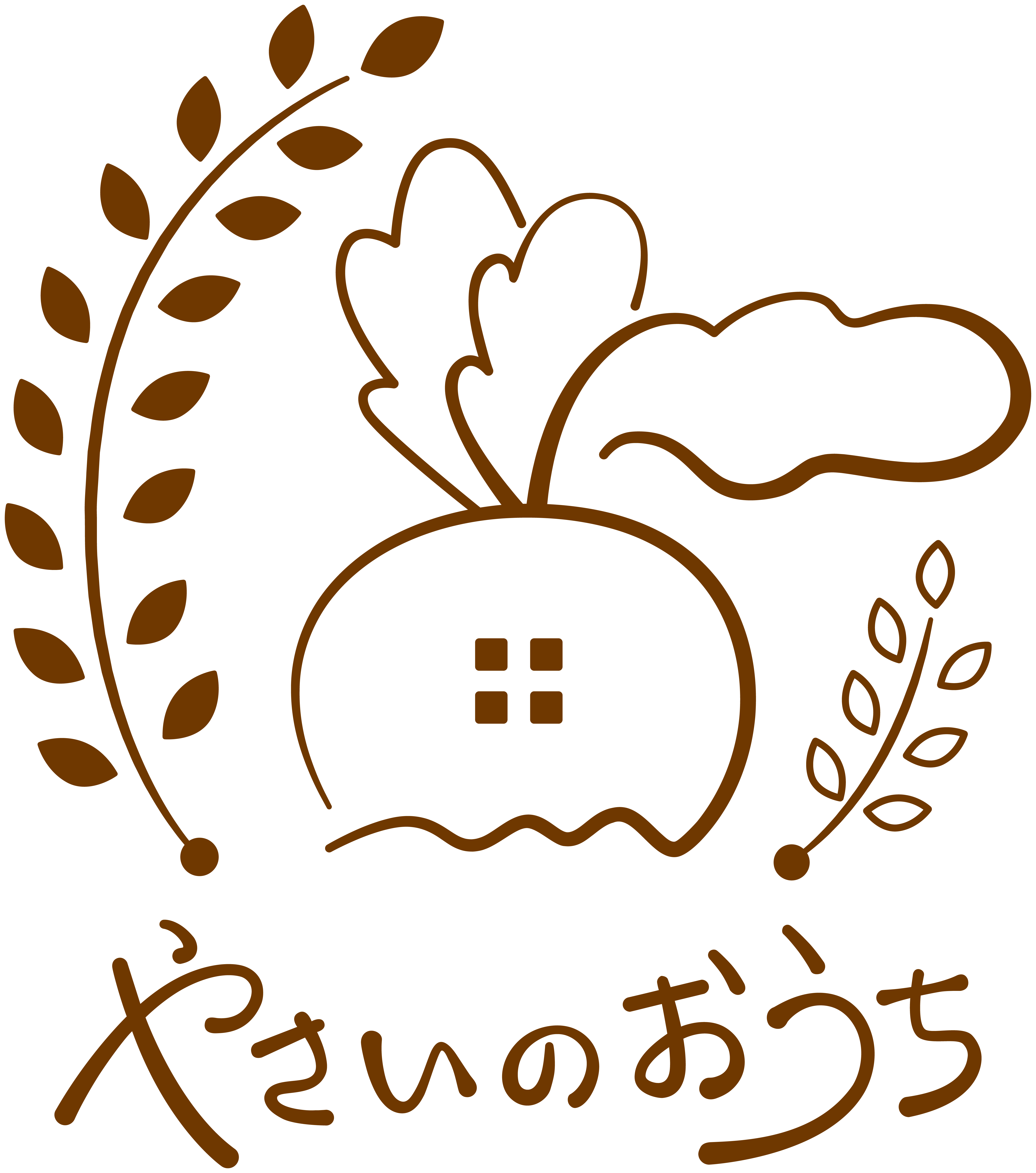 やさいのおうち